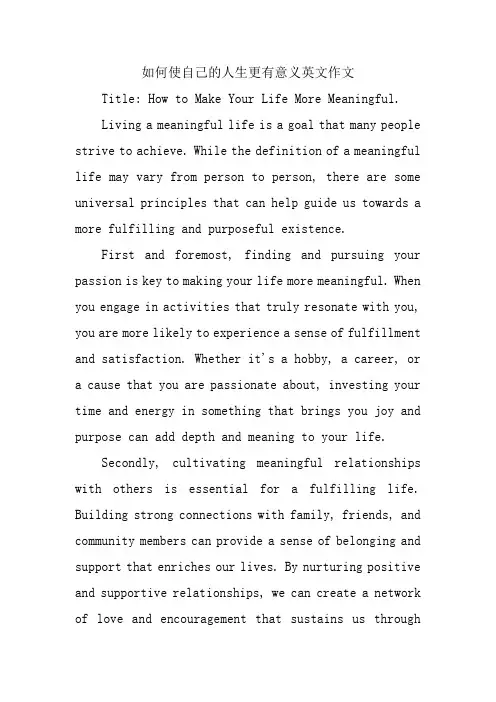 如何使自己的人生更有意义英文作文

Title: How to Make Your Life More Meaningful.

Living a meaningful life is a goal that many people strive to achieve. While the definition of a meaningful life may vary from person to person, there are some universal principles that can help guide us towards a more fulfilling and purposeful existence.

First and foremost, finding and pursuing your passion is key to making your life more meaningful. When you engage in activities that truly resonate with you, you are more likely to experience a sense of fulfillment and satisfaction. Whether it's a hobby, a career, or a cause that you are passionate about, investing your time and energy in something that brings you joy and purpose can add depth and meaning to your life.

Secondly, cultivating meaningful relationships with others is essential for a fulfilling life. Building strong connections with family, friends, and community members can provide a sense of belonging and support that enriches our lives. By nurturing positive and supportive relationships, we can create a network of love and encouragement that sustains us through